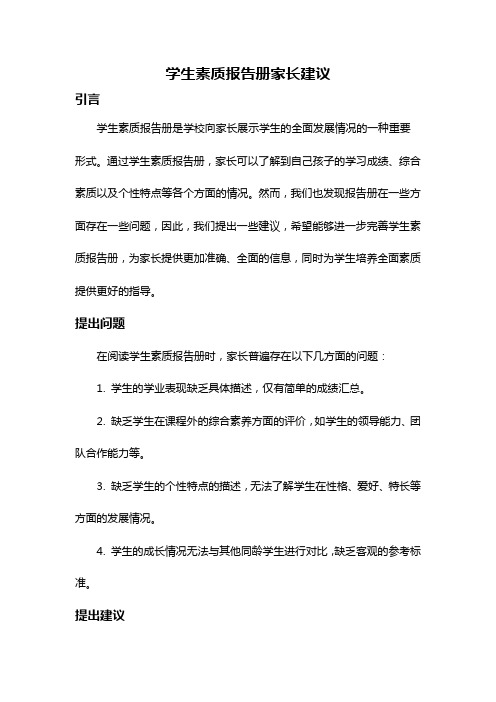 学生素质报告册家长建议

引言

学生素质报告册是学校向家长展示学生的全面发展情况的一种重要形式。通过学生素质报告册，家长可以了解到自己孩子的学习成绩、综合素质以及个性特点等各个方面的情况。然而，我们也发现报告册在一些方面存在一些问题，因此，我们提出一些建议，希望能够进一步完善学生素质报告册，为家长提供更加准确、全面的信息，同时为学生培养全面素质提供更好的指导。

提出问题

在阅读学生素质报告册时，家长普遍存在以下几方面的问题：

1. 学生的学业表现缺乏具体描述，仅有简单的成绩汇总。

2. 缺乏学生在课程外的综合素养方面的评价，如学生的领导能力、团队合作能力等。

3. 缺乏学生的个性特点的描述，无法了解学生在性格、爱好、特长等方面的发展情况。

4. 学生的成长情况无法与其他同龄学生进行对比，缺乏客观的参考标准。

提出建议